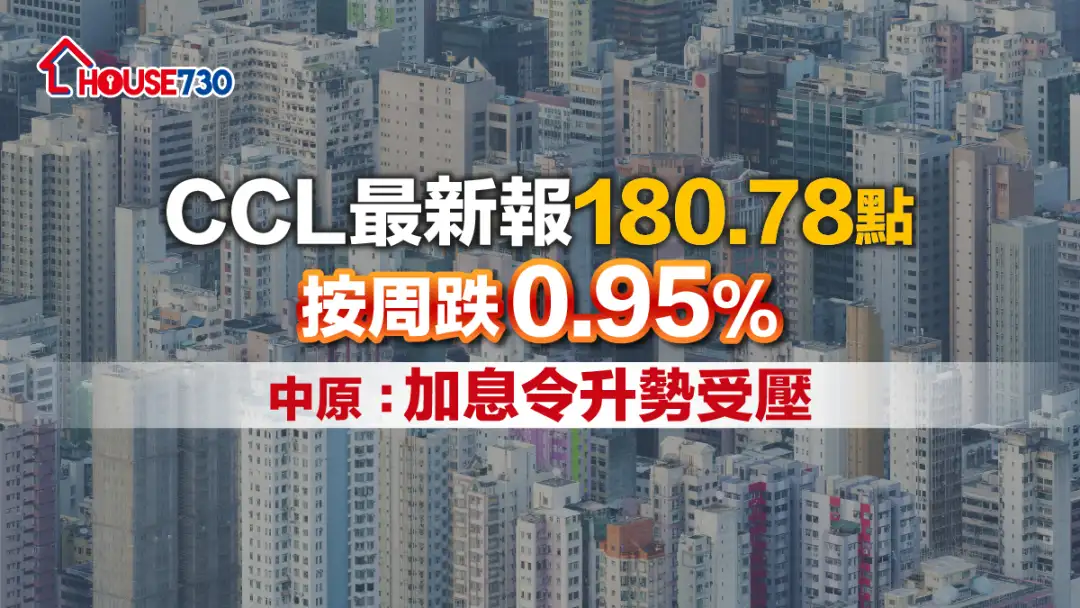 HOUSE730

CCL最新報180.78點
按周跌0.95%

中原：加息令升勢受壓